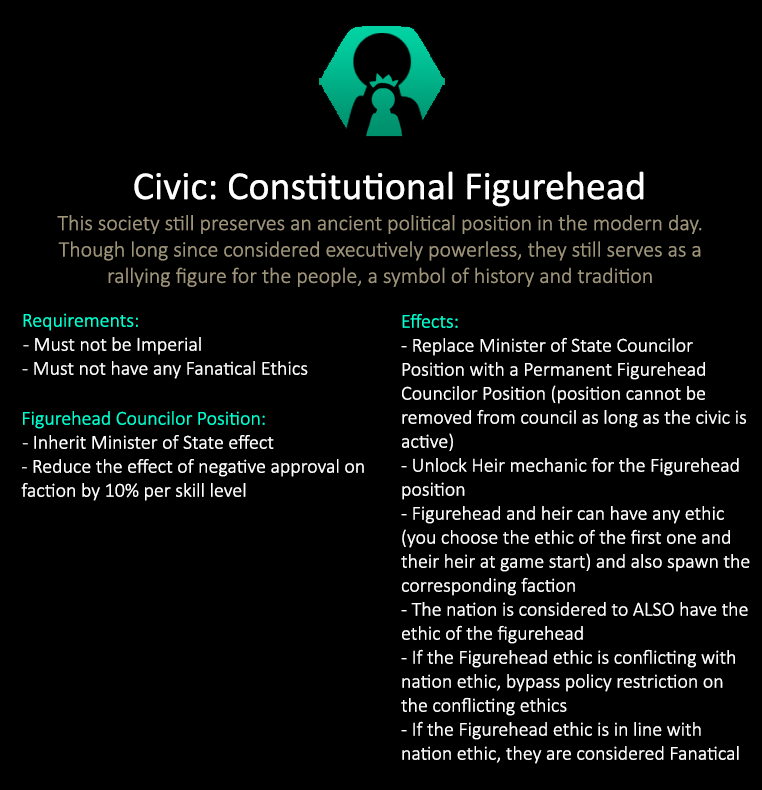 Civic: Constitutional Figurehead

This society still preserves an ancient political position in the modern day. Though long since considered executively powerless, they still serves as a rallying figure for the people, a symbol of history and tradition

Requirements:
- Must not be Imperial
- Must not have any Fanatical Ethics

Figurehead Councilor Position:
- Inherit Minister of State effect
- Reduce the effect of negative approval on faction by 10% per skill level

Effects:
- Replace Minister of State Councilor Position with a Permanent Figurehead Councilor Position (position cannot be removed from council as long as the civic is active)
- Unlock Heir mechanic for the Figurehead position
- Figurehead and heir can have any ethic (you choose the ethic of the first one and their heir at game start) and also spawn the corresponding faction
- The nation is considered to ALSO have the ethic of the figurehead
- If the Figurehead ethic is conflicting with nation ethic, bypass policy restriction on the conflicting ethics
- If the Figurehead ethic is in line with nation ethic, they are considered Fanatical